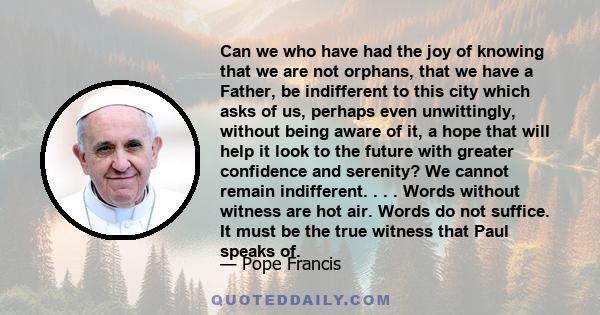 Can we who have had the joy of knowing that we are not orphans, that we have a Father, be indifferent to this city which asks of us, perhaps even unwittingly, without being aware of it, a hope that will help it look to the future with greater confidence and serenity? We cannot remain indifferent. . . . Words without witness are hot air. Words do not suffice. It must be the true witness that Paul speaks of.

— Pope Francis

QUOTEDDAILY.COM